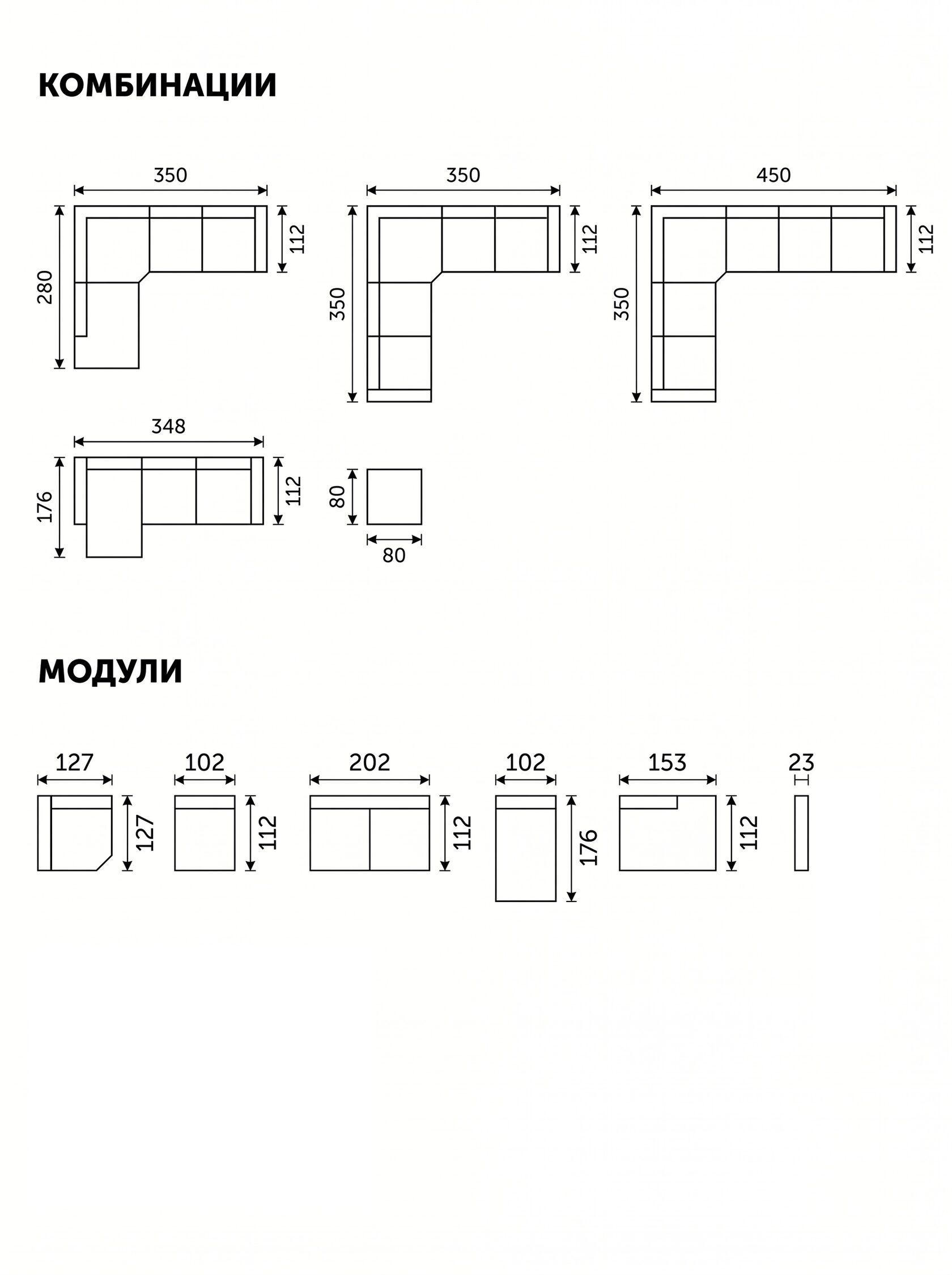 КОМБИНАЦИИ

350
280
112

350
350
112

450
350
112

348
176
112

80
80

МОДУЛИ

127
127

102
112

202
112

102
176

153
112

23